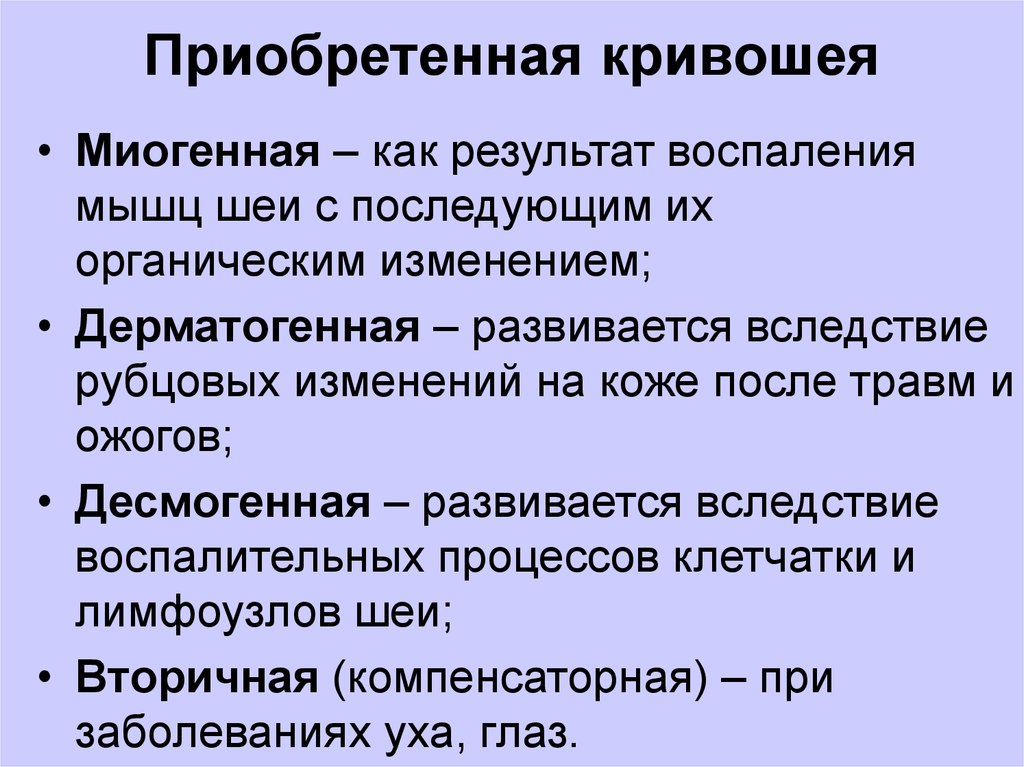 Приобретенная кривошея

• Миогенная – как результат воспаления мышц шеи с последующим их органическим изменением;
• Дерматогенная – развивается вследствие рубцовых изменений на коже после травм и ожогов;
• Десмогенная – развивается вследствие воспалительных процессов клетчатки и лимфоузлов шеи;
• Вторичная (компенсаторная) – при заболеваниях уха, глаз.